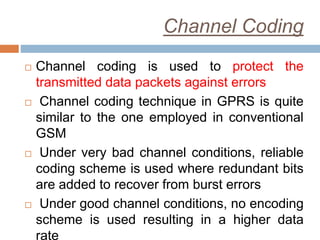 Channel Coding

□ Channel coding is used to protect the transmitted data packets against errors

□ Channel coding technique in GPRS is quite similar to the one employed in conventional GSM

□ Under very bad channel conditions, reliable coding scheme is used where redundant bits are added to recover from burst errors

□ Under good channel conditions, no encoding scheme is used resulting in a higher data rate